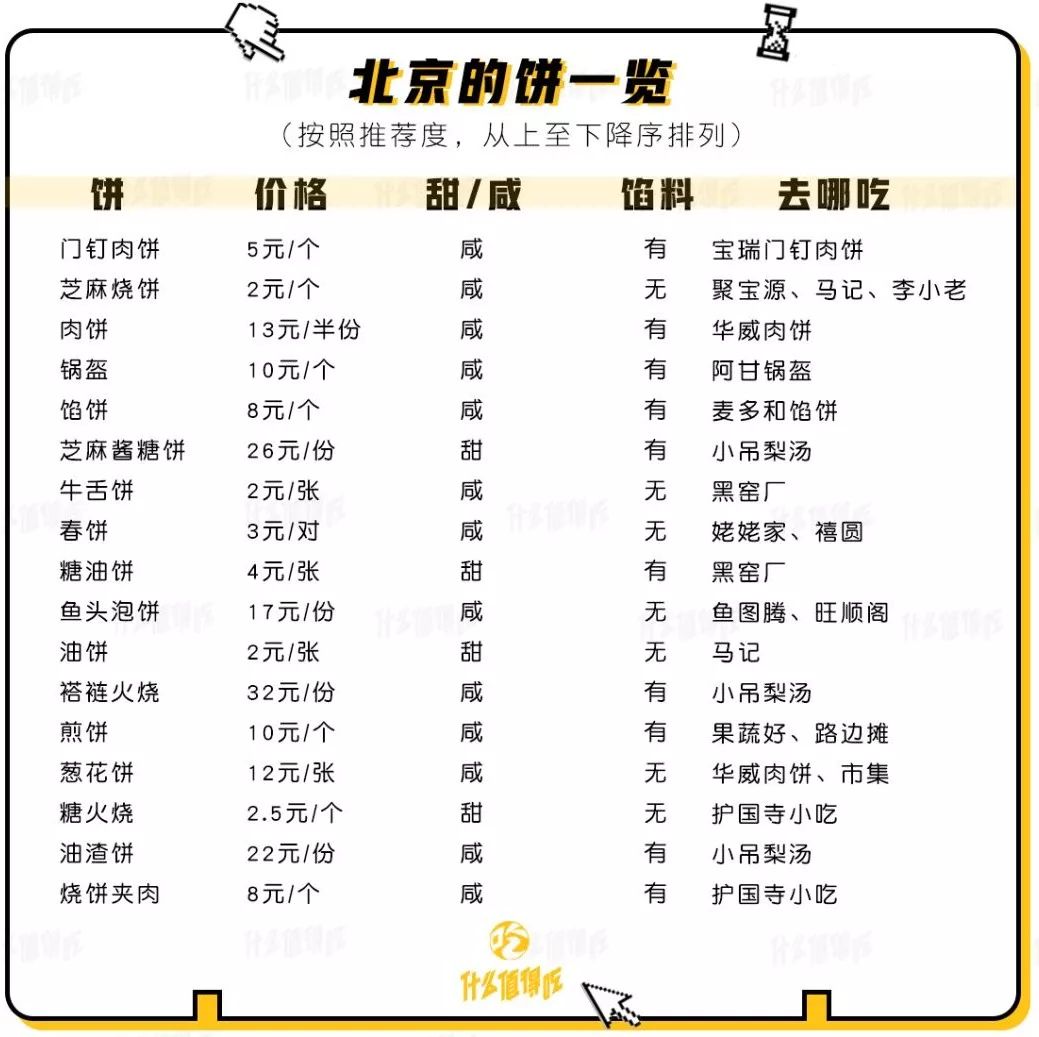 北京的饼一览
（按照推荐度，从上至下降序排列）

| 饼 | 价格 | 甜/咸 | 馅料 | 去哪吃 |
|---|---|---|---|---|
| 门钉肉饼 | 5元/个 | 咸 | 有 | 宝瑞门钉肉饼 |
| 芝麻烧饼 | 2元/个 | 咸 | 无 | 聚宝源、马记、李小老 |
| 肉饼 | 13元/半份 | 咸 | 有 | 华威肉饼 |
| 锅盔 | 10元/个 | 咸 | 有 | 阿甘锅盔 |
| 馅饼 | 8元/个 | 咸 | 有 | 麦多和馅饼 |
| 芝麻酱糖饼 | 26元/份 | 甜 | 有 | 小吊梨汤 |
| 牛舌饼 | 2元/张 | 咸 | 无 | 黑窑厂 |
| 春饼 | 3元/对 | 咸 | 无 | 姥姥家、禧圆 |
| 糖油饼 | 4元/张 | 甜 | 有 | 黑窑厂 |
| 鱼头泡饼 | 17元/份 | 咸 | 无 | 鱼图腾、旺顺阁 |
| 油饼 | 2元/张 | 甜 | 无 | 马记 |
| 褡裢火烧 | 32元/份 | 咸 | 有 | 小吊梨汤 |
| 煎饼 | 10元/个 | 咸 | 有 | 果蔬好、路边摊 |
| 葱花饼 | 12元/张 | 咸 | 无 | 华威肉饼、市集 |
| 糖火烧 | 2.5元/个 | 甜 | 无 | 护国寺小吃 |
| 油渣饼 | 22元/份 | 咸 | 有 | 小吊梨汤 |
| 烧饼夹肉 | 8元/个 | 咸 | 有 | 护国寺小吃 |

什么值得吃